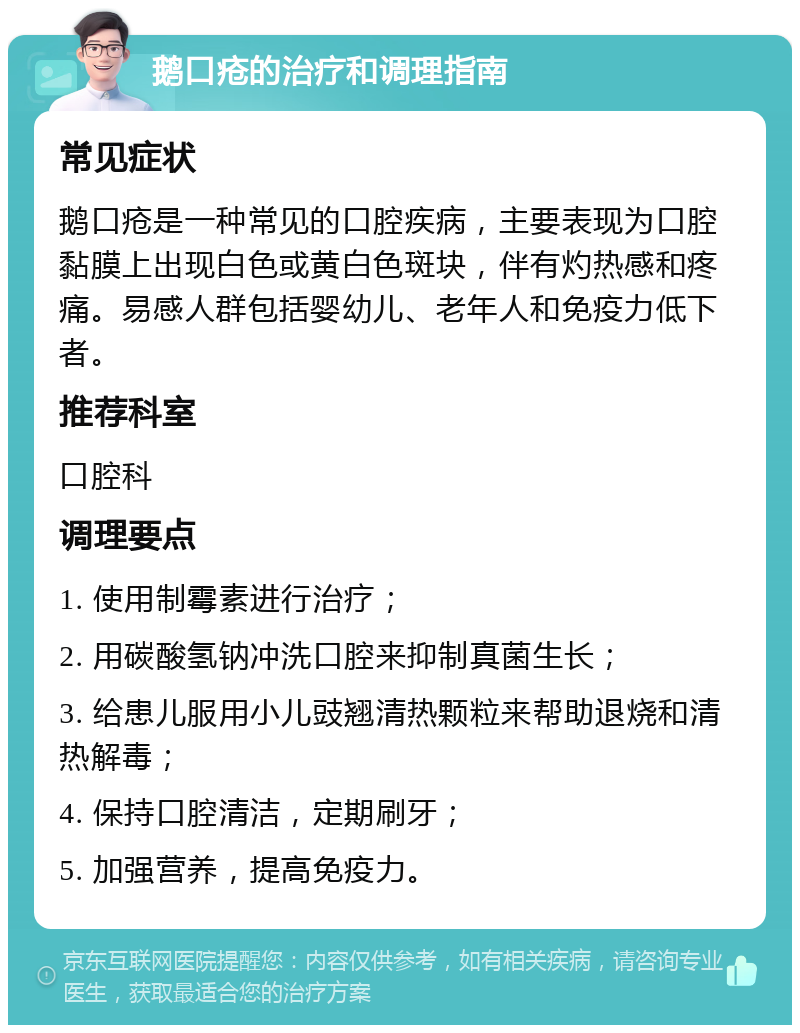 鹅口疮的治疗和调理指南

常见症状

鹅口疮是一种常见的口腔疾病，主要表现为口腔黏膜上出现白色或黄白色斑块，伴有灼热感和疼痛。易感人群包括婴幼儿、老年人和免疫力低下者。

推荐科室

口腔科

调理要点

1. 使用制霉素进行治疗；

2. 用碳酸氢钠冲洗口腔来抑制真菌生长；

3. 给患儿服用小儿豉翘清热颗粒来帮助退烧和清热解毒；

4. 保持口腔清洁，定期刷牙；

5. 加强营养，提高免疫力。

京东互联网医院提醒您：内容仅供参考，如有相关疾病，请咨询专业医生，获取最适合您的治疗方案